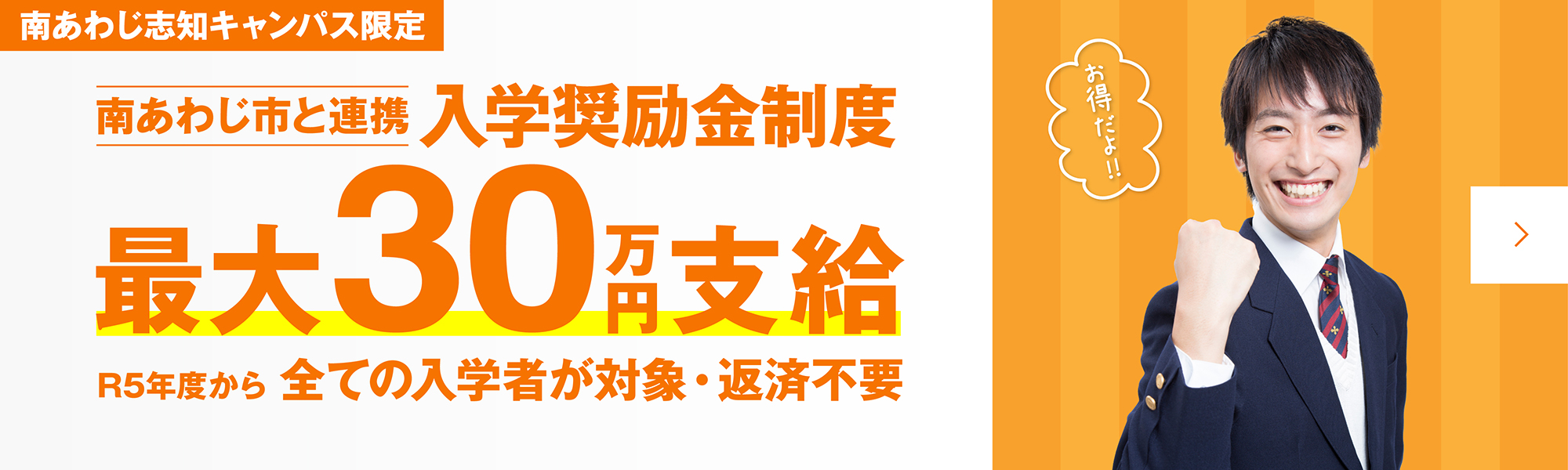 南あわじ志知キャンパス限定

南あわじ市と連携 入学奨励金制度

最大30万円支給

R5年度から 全ての入学者が対象・返済不要

お得だよ!!